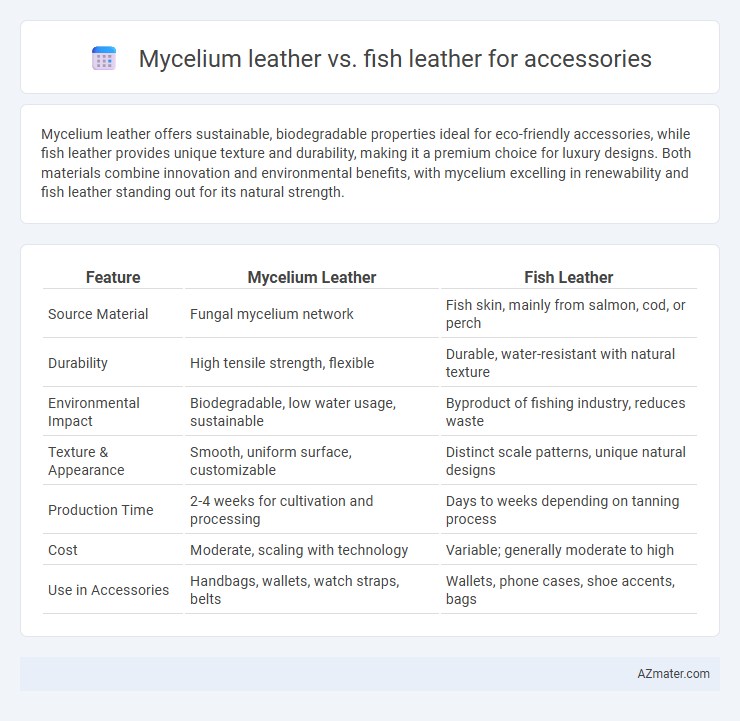 Mycelium leather vs. fish leather for accessories

Mycelium leather offers sustainable, biodegradable properties ideal for eco-friendly accessories, while fish leather provides unique texture and durability, making it a premium choice for luxury designs. Both materials combine innovation and environmental benefits, with mycelium excelling in renewability and fish leather standing out for its natural strength.

| Feature | Mycelium Leather | Fish Leather |
|---|---|---|
| Source Material | Fungal mycelium network | Fish skin, mainly from salmon, cod, or perch |
| Durability | High tensile strength, flexible | Durable, water-resistant with natural texture |
| Environmental Impact | Biodegradable, low water usage, sustainable | Byproduct of fishing industry, reduces waste |
| Texture & Appearance | Smooth, uniform surface, customizable | Distinct scale patterns, unique natural designs |
| Production Time | 2-4 weeks for cultivation and processing | Days to weeks depending on tanning process |
| Cost | Moderate, scaling with technology | Variable; generally moderate to high |
| Use in Accessories | Handbags, wallets, watch straps, belts | Wallets, phone cases, shoe accents, bags |

AZmater.com